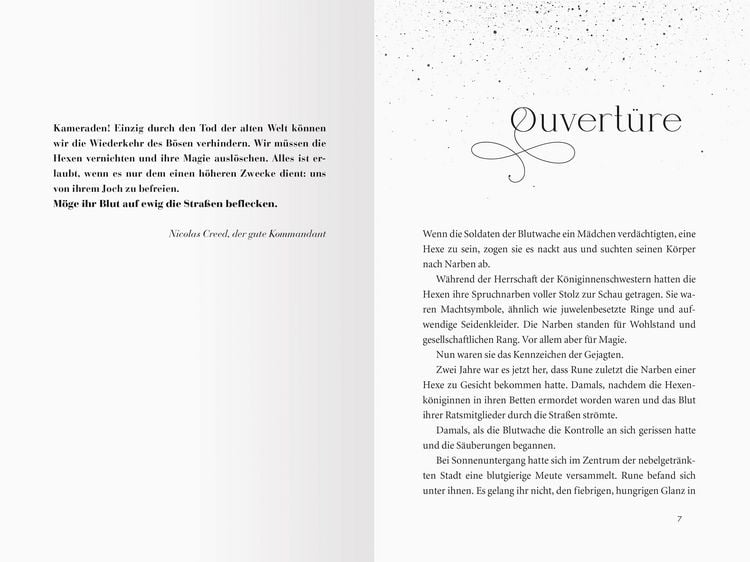 Kameraden! Einzig durch den Tod der alten Welt können wir die Wiederkehr des Bösen verhindern. Wir müssen die Hexen vernichten und ihre Magie auslöschen. Alles ist erlaubt, wenn es nur dem einen höheren Zwecke dient: uns von ihrem Joch zu befreien.
Möge ihr Blut auf ewig die Straßen beflecken.

Nicolas Creed, der gute Kommandant

Ouvertüre

Wenn die Soldaten der Blutwache ein Mädchen verdächtigten, eine Hexe zu sein, zogen sie es nackt aus und suchten seinen Körper nach Narben ab.

Während der Herrschaft der Königinnenschwestern hatten die Hexen ihre Spruchnarben voller Stolz zur Schau getragen. Sie waren Machtsymbole, ähnlich wie juwelenbesetzte Ringe und aufwendige Seidenkleider. Die Narben standen für Wohlstand und gesellschaftlichen Rang. Vor allem aber für Magie.

Nun waren sie das Kennzeichen der Gejagten.

Zwei Jahre war es jetzt her, dass Rune zuletzt die Narben einer Hexe zu Gesicht bekommen hatte. Damals, nachdem die Hexenköniginnen in ihren Betten ermordet worden waren und das Blut ihrer Ratsmitglieder durch die Straßen strömte.

Damals, als die Blutwache die Kontrolle an sich gerissen hatte und die Säuberungen begannen.

Bei Sonnenuntergang hatte sich im Zentrum der nebelgetränkten Stadt eine blutgierige Meute versammelt. Rune befand sich unter ihnen. Es gelang ihr nicht, den fiebrigen, hungrigen Glanz in

7